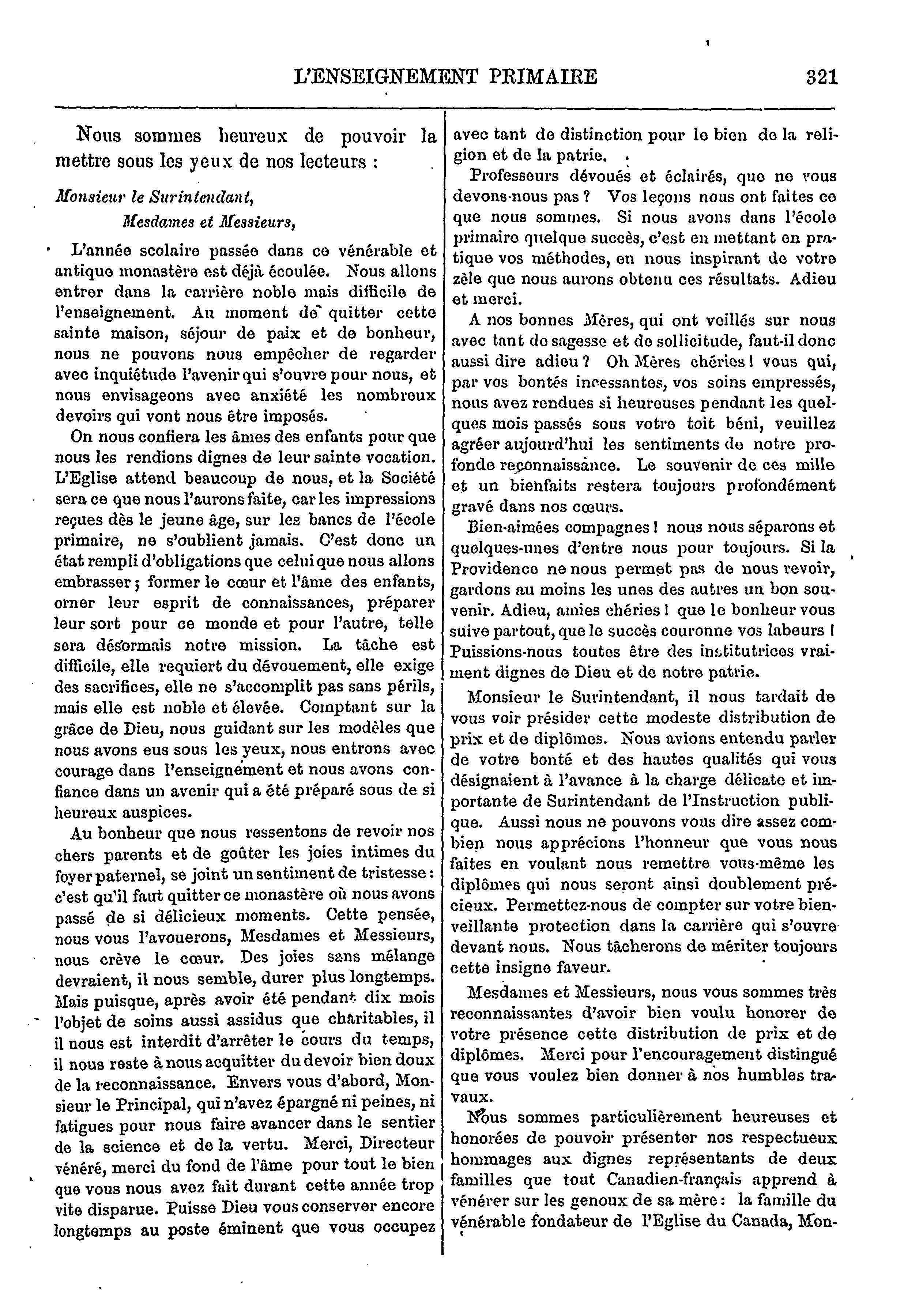 L'ENSEIGNEMENT PRIMAIRE 321

Nous sommes heureux de pouvoir la mettre sous les yeux de nos lecteurs :

Monsieur le Surintendant,

Mesdames et Messieurs,

L'année scolaire passée dans ce vénérable et antique monastère est déjà écoulée. Nous allons entrer dans la carrière noble mais difficile de l'enseignement. Au moment de quitter cette sainte maison, séjour de paix et de bonheur, nous ne pouvons nous empêcher de regarder avec inquiétude l'avenir qui s'ouvre pour nous, et nous envisageons avec anxiété les nombreux devoirs qui vont nous être imposés.

On nous confiera les âmes des enfants pour que nous les rendions dignes de leur sainte vocation. L'Eglise attend beaucoup de nous, et la Société sera ce que nous l'aurons faite, car les impressions reçues dès le jeune âge, sur les bancs de l'école primaire, ne s'oublient jamais. C'est donc un état rempli d'obligations que celui que nous allons embrasser ; former le cœur et l'âme des enfants, orner leur esprit de connaissances, préparer leur sort pour ce monde et pour l'autre, telle sera désormais notre mission. La tâche est difficile, elle requiert du dévouement, elle exige des sacrifices, elle ne s'accomplit pas sans périls, mais elle est noble et élevée. Comptant sur la grâce de Dieu, nous guidant sur les modèles que nous avons eus sous les yeux, nous entrons avec courage dans l'enseignement et nous avons confiance dans un avenir qui a été préparé sous de si heureux auspices.

Au bonheur que nous ressentons de revoir nos chers parents et de goûter les joies intimes du foyer paternel, se joint un sentiment de tristesse : c'est qu'il faut quitter ce monastère où nous avons passé de si délicieux moments. Cette pensée, nous vous l'avouerons, Mesdames et Messieurs, nous crève le cœur. Des joies sans mélange devraient, il nous semble, durer plus longtemps. Mais puisque, après avoir été pendant dix mois l'objet de soins aussi assidus que charitables, il il nous est interdit d'arrêter le cours du temps, il nous reste à nous acquitter du devoir bien doux de la reconnaissance. Envers vous d'abord, Monsieur le Principal, qui n'avez épargné ni peines, ni fatigues pour nous faire avancer dans le sentier de la science et de la vertu. Merci, Directeur vénéré, merci du fond de l'âme pour tout le bien que vous nous avez fait durant cette année trop vite disparue. Puisse Dieu vous conserver encore longtemps au poste éminent que vous occupez avec tant de distinction pour le bien de la religion et de la patrie.

Professeurs dévoués et éclairés, que ne vous devons-nous pas ? Vos leçons nous ont faites ce que nous sommes. Si nous avons dans l'école primaire quelque succès, c'est en mettant en pratique vos méthodes, en nous inspirant de votre zèle que nous aurons obtenu ces résultats. Adieu et merci.

A nos bonnes Mères, qui ont veillés sur nous avec tant de sagesse et de sollicitude, faut-il donc aussi dire adieu ? Oh Mères chéries ! vous qui, par vos bontés incessantes, vos soins empressés, nous avez rendues si heureuses pendant les quelques mois passés sous votre toit béni, veuillez agréer aujourd'hui les sentiments de notre profonde reconnaissance. Le souvenir de ces mille et un bienfaits restera toujours profondément gravé dans nos cœurs.

Bien-aimées compagnes ! nous nous séparons et quelques-unes d'entre nous pour toujours. Si la Providence ne nous permet pas de nous revoir, gardons au moins les unes des autres un bon souvenir. Adieu, amies chéries ! que le bonheur vous suive partout, que le succès couronne vos labeurs ! Puissions-nous toutes être des institutrices vraiment dignes de Dieu et de notre patrie.

Monsieur le Surintendant, il nous tardait de vous voir présider cette modeste distribution de prix et de diplômes. Nous avions entendu parler de votre bonté et des hautes qualités qui vous désignaient à l'avance à la charge délicate et importante de Surintendant de l'Instruction publique. Aussi nous ne pouvons vous dire assez combien nous apprécions l'honneur que vous nous faites en voulant nous remettre vous-même les diplômes qui nous seront ainsi doublement précieux. Permettez-nous de compter sur votre bienveillante protection dans la carrière qui s'ouvre devant nous. Nous tâcherons de mériter toujours cette insigne faveur.

Mesdames et Messieurs, nous vous sommes très reconnaissantes d'avoir bien voulu honorer de votre présence cette distribution de prix et de diplômes. Merci pour l'encouragement distingué que vous voulez bien donner à nos humbles travaux.

Nous sommes particulièrement heureuses et honorées de pouvoir présenter nos respectueux hommages aux dignes représentants de deux familles que tout Canadien-français apprend à vénérer sur les genoux de sa mère : la famille du vénérable fondateur de l'Eglise du Canada, Mon-